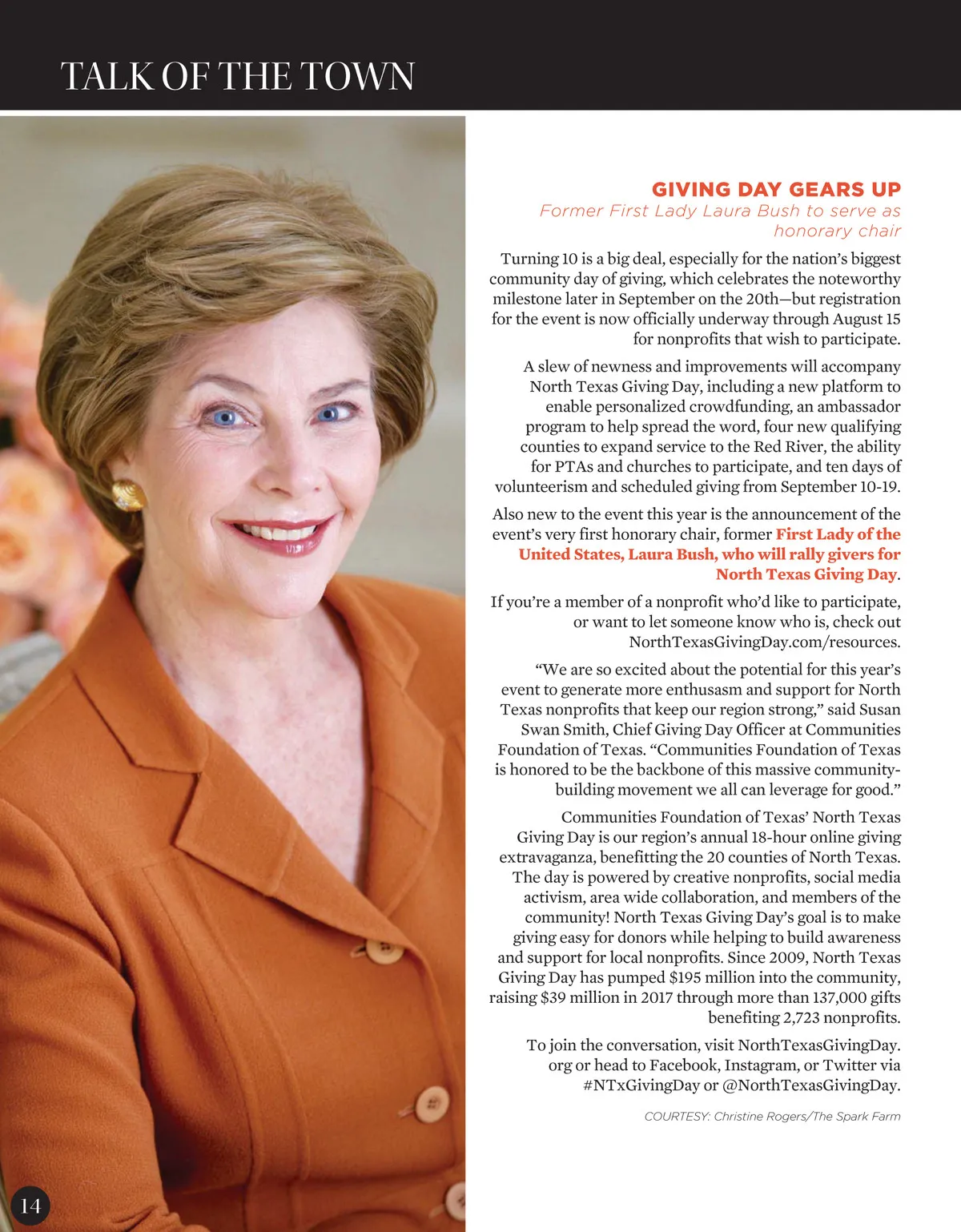 TALK OF THE TOWN

GIVING DAY GEARS UP

Former First Lady Laura Bush to serve as honorary chair

Turning 10 is a big deal, especially for the nation's biggest community day of giving, which celebrates the noteworthy milestone later in September on the 20th—but registration for the event is now officially underway through August 15 for nonprofits that wish to participate.

A slew of newness and improvements will accompany North Texas Giving Day, including a new platform to enable personalized crowdfunding, an ambassador program to help spread the word, four new qualifying counties to expand service to the Red River, the ability for PTAs and churches to participate, and ten days of volunteerism and scheduled giving from September 10-19.

Also new to the event this year is the announcement of the event's very first honorary chair, former First Lady of the United States, Laura Bush, who will rally givers for North Texas Giving Day.

If you're a member of a nonprofit who'd like to participate, or want to let someone know who is, check out NorthTexasGivingDay.com/resources.

"We are so excited about the potential for this year's event to generate more enthusasm and support for North Texas nonprofits that keep our region strong," said Susan Swan Smith, Chief Giving Day Officer at Communities Foundation of Texas. "Communities Foundation of Texas is honored to be the backbone of this massive community-building movement we all can leverage for good."

Communities Foundation of Texas' North Texas Giving Day is our region's annual 18-hour online giving extravaganza, benefitting the 20 counties of North Texas. The day is powered by creative nonprofits, social media activism, area wide collaboration, and members of the community! North Texas Giving Day's goal is to make giving easy for donors while helping to build awareness and support for local nonprofits. Since 2009, North Texas Giving Day has pumped $195 million into the community, raising $39 million in 2017 through more than 137,000 gifts benefiting 2,723 nonprofits.

To join the conversation, visit NorthTexasGivingDay.org or head to Facebook, Instagram, or Twitter via #NTxGivingDay or @NorthTexasGivingDay.

COURTESY: Christine Rogers/The Spark Farm

14